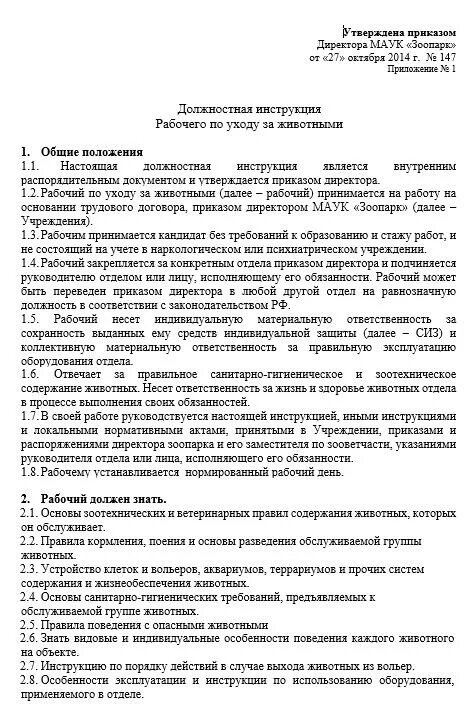 Утверждена приказом
Директора МАУК «Зоопарк»
от «27» октября 2014 г. № 147
Приложение № 1

Должностная инструкция
Рабочего по уходу за животными

1. Общие положения
1.1. Настоящая должностная инструкция является внутренним распорядительным документом и утверждается приказом директора.
1.2. Рабочий по уходу за животными (далее – рабочий) принимается на работу на основании трудового договора, приказом директором МАУК «Зоопарк» (далее – Учреждения).
1.3. Рабочим принимается кандидат без требований к образованию и стажу работ, и не состоящий на учете в наркологическом или психиатрическом учреждении.
1.4. Рабочий закрепляется за конкретным отдела приказом директора и подчиняется руководителю отделом или лицу, исполняющему его обязанности. Рабочий может быть переведен приказом директора в любой другой отдел на равнозначную должность в соответствии с законодательством РФ.
1.5. Рабочий несет индивидуальную материальную ответственность за сохранность выданных ему средств индивидуальной защиты (далее – СИЗ) и коллективную материальную ответственность за правильную эксплуатацию оборудования отдела.
1.6. Отвечает за правильное санитарно-гигиеническое и зоотехническое содержание животных. Несет ответственность за жизнь и здоровье животных отдела в процессе выполнения своих обязанностей.
1.7. В своей работе руководствуется настоящей инструкцией, иными инструкциями и локальными нормативными актами, принятыми в Учреждении, приказами и распоряжениями директора зоопарка и его заместителя по зооветчасти, указаниями руководителя отдела или лица, исполняющего его обязанности.
1.8. Рабочему устанавливается нормированный рабочий день.

2. Рабочий должен знать.
2.1. Основы зоотехнических и ветеринарных правил содержания животных, которых он обслуживает.
2.2. Правила кормления, поения и основы разведения обслуживаемой группы животных.
2.3. Устройство клеток и вольеров, аквариумов, террариумов и прочих систем содержания и жизнеобеспечения животных.
2.4. Основы санитарно-гигиенических требований, предъявляемых к обслуживаемой группе животных.
2.5. Правила поведения с опасными животными
2.6. Знать видовые и индивидуальные особенности поведения каждого животного на объекте.
2.7. Инструкцию по порядку действий в случае выхода животных из вольер.
2.8. Особенности эксплуатации и инструкции по использованию оборудования, применяемого в отделе.